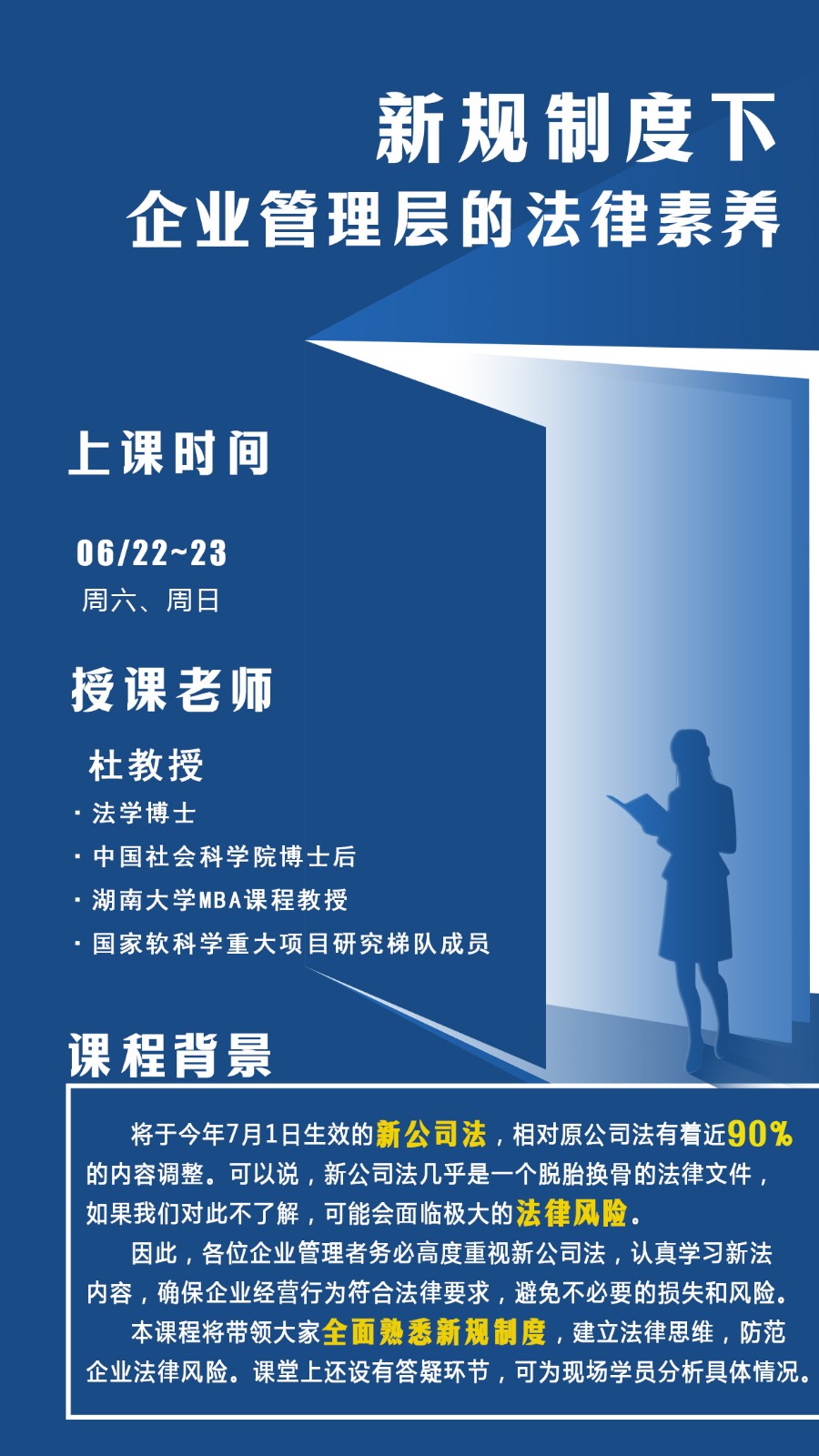 新规制度下
企业管理层的法律素养

上课时间

06/22~23
周六、周日

授课老师

杜教授
· 法学博士
· 中国社会科学院博士后
· 湖南大学MBA课程教授
· 国家软科学重大项目研究梯队成员

课程背景

将于今年7月1日生效的新公司法，相对原公司法有着近90%的内容调整。可以说，新公司法几乎是一个脱胎换骨的法律文件，如果我们对此不了解，可能会面临极大的法律风险。

因此，各位企业管理者务必高度重视新公司法，认真学习新法内容，确保企业经营行为符合法律要求，避免不必要的损失和风险。

本课程将带领大家全面熟悉新规制度，建立法律思维，防范企业法律风险。课堂上还设有答疑环节，可为现场学员分析具体情况。